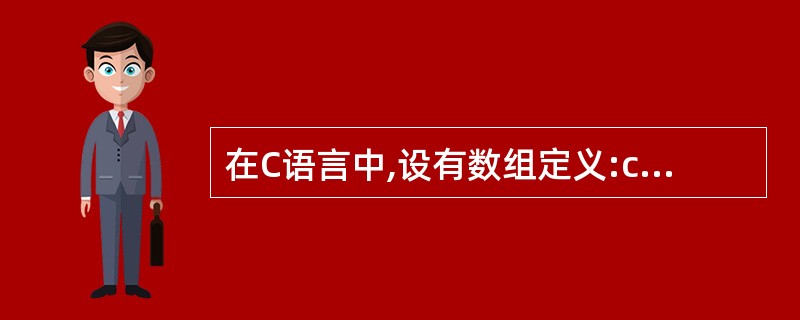 在C语言中,设有数组定义:c...